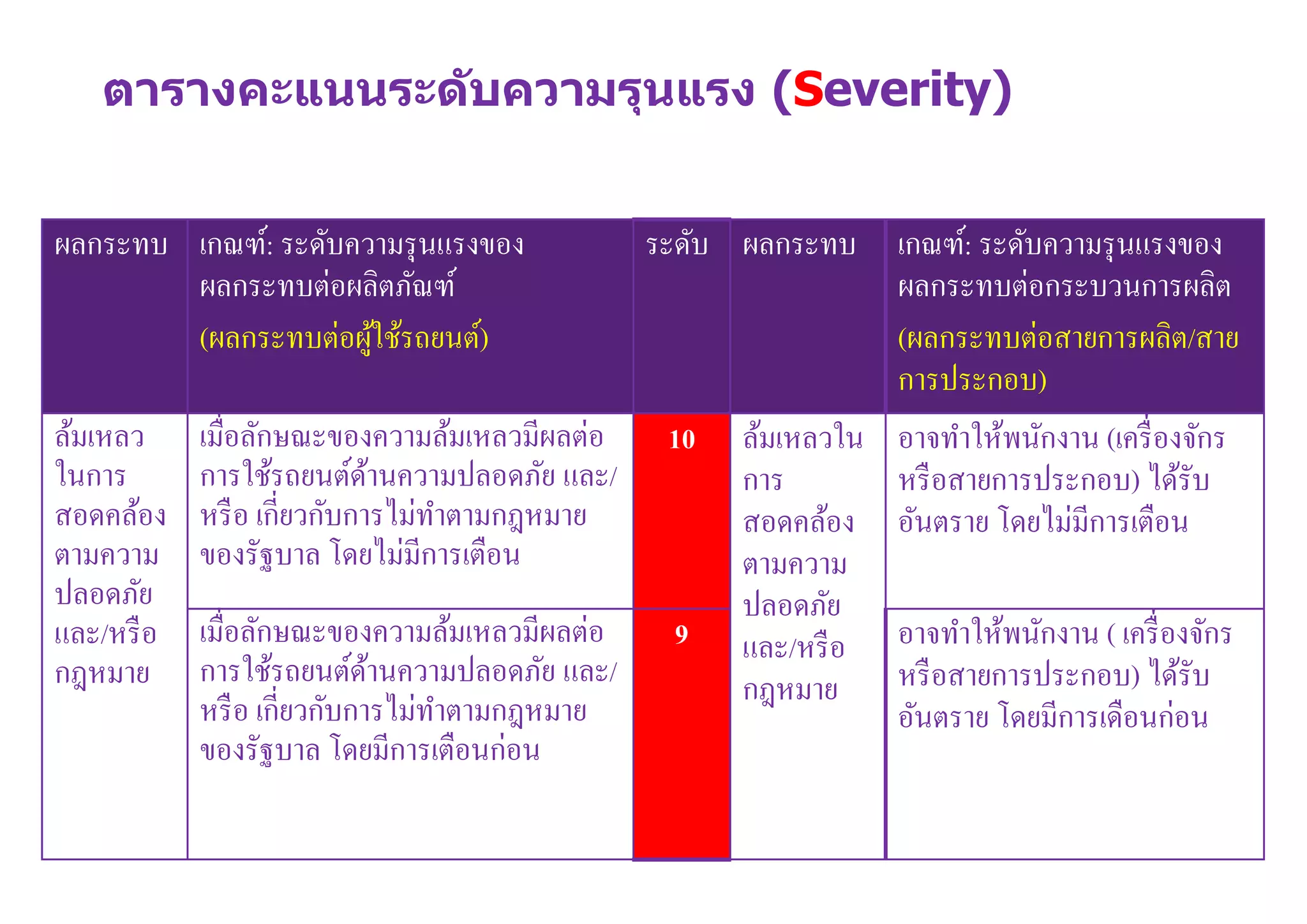 ตารางคะแนนระดับความรุนแรง (Severity)

| ผลกระทบ | เกณฑ์: ระดับความรุนแรงของผลกระทบต่อผลิตภัณฑ์ (ผลกระทบต่อผู้ใช้รถยนต์) | ระดับ | ผลกระทบ | เกณฑ์: ระดับความรุนแรงของผลกระทบต่อกระบวนการผลิต (ผลกระทบต่อสายการผลิต/สายการประกอบ) |
|---|---|---|---|---|
| ล้มเหลวในการสอดคล้องตามความปลอดภัย และ/หรือ กฎหมาย | เมื่อลักษณะของความล้มเหลวมีผลต่อการใช้รถยนต์ด้านความปลอดภัย และ/หรือ เกี่ยวกับการไม่ทำตามกฎหมายของรัฐบาล โดยไม่มีการเตือน | 10 | ล้มเหลวในการสอดคล้องตามความปลอดภัย และ/หรือ กฎหมาย | อาจทำให้พนักงาน (เครื่องจักรหรือสายการประกอบ) ได้รับอันตราย โดยไม่มีการเตือน |
| | เมื่อลักษณะของความล้มเหลวมีผลต่อการใช้รถยนต์ด้านความปลอดภัย และ/หรือ เกี่ยวกับการไม่ทำตามกฎหมายของรัฐบาล โดยมีการเตือนก่อน | 9 | | อาจทำให้พนักงาน ( เครื่องจักรหรือสายการประกอบ) ได้รับอันตราย โดยมีการเตือนก่อน |